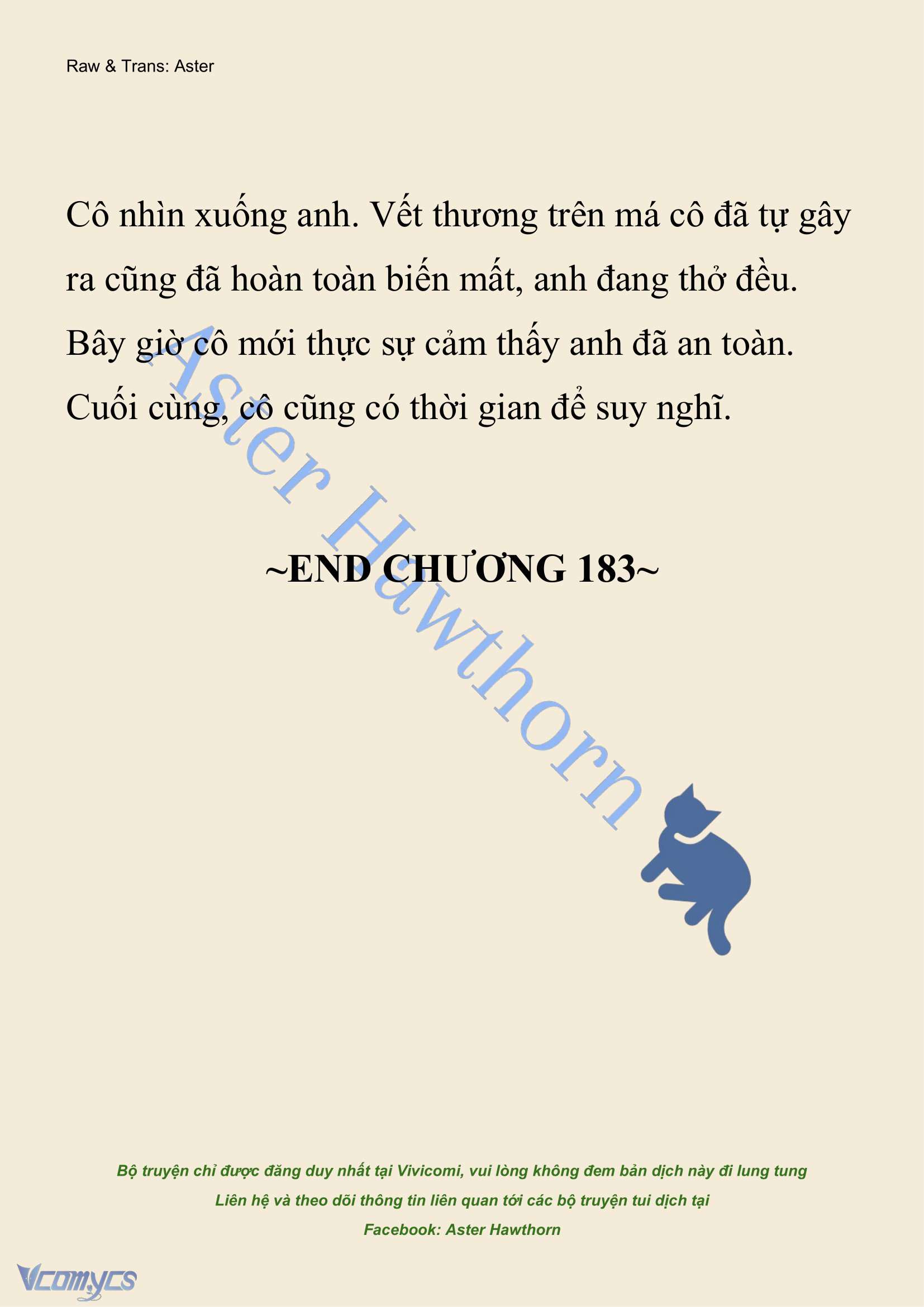 Raw & Trans: Aster

Cô nhìn xuống anh. Vết thương trên má cô đã tự gây ra cũng đã hoàn toàn biến mất, anh đang thở đều. Bây giờ cô mới thực sự cảm thấy anh đã an toàn. Cuối cùng, cô cũng có thời gian để suy nghĩ.

Aster Hawthorn

~END CHƯƠNG 183~

Bộ truyện chỉ được đăng duy nhất tại Vivicomi, vui lòng không đem bản dịch này đi lung tung
Liên hệ và theo dõi thông tin liên quan tới các bộ truyện tui dịch tại
Facebook: Aster Hawthorn

Vcomycs